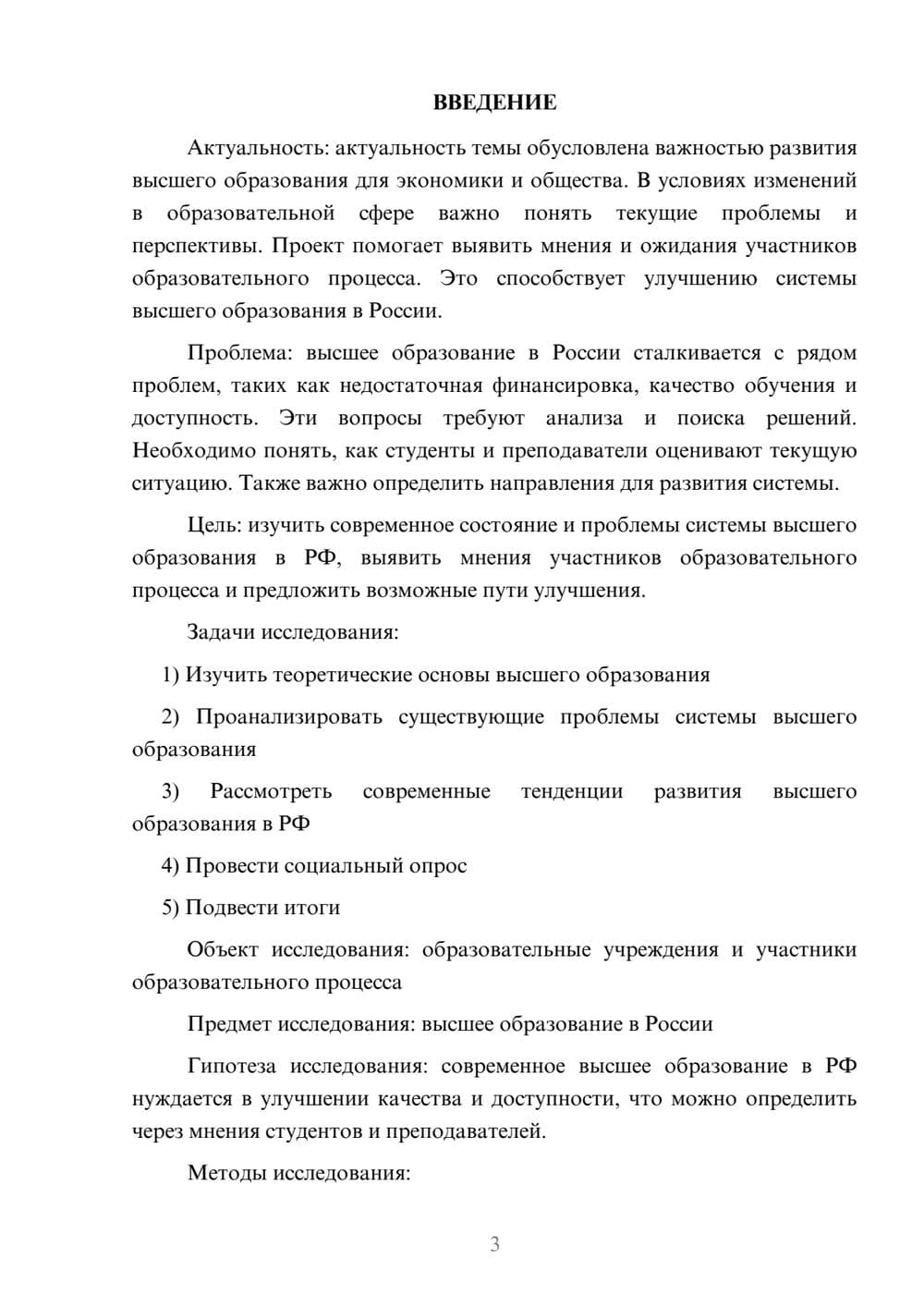 ВВЕДЕНИЕ

Актуальность: актуальность темы обусловлена важностью развития высшего образования для экономики и общества. В условиях изменений в образовательной сфере важно понять текущие проблемы и перспективы. Проект помогает выявить мнения и ожидания участников образовательного процесса. Это способствует улучшению системы высшего образования в России.

Проблема: высшее образование в России сталкивается с рядом проблем, таких как недостаточная финансировка, качество обучения и доступность. Эти вопросы требуют анализа и поиска решений. Необходимо понять, как студенты и преподаватели оценивают текущую ситуацию. Также важно определить направления для развития системы.

Цель: изучить современное состояние и проблемы системы высшего образования в РФ, выявить мнения участников образовательного процесса и предложить возможные пути улучшения.

Задачи исследования:

1) Изучить теоретические основы высшего образования

2) Проанализировать существующие проблемы системы высшего образования

3) Рассмотреть современные тенденции развития высшего образования в РФ

4) Провести социальный опрос

5) Подвести итоги

Объект исследования: образовательные учреждения и участники образовательного процесса

Предмет исследования: высшее образование в России

Гипотеза исследования: современное высшее образование в РФ нуждается в улучшении качества и доступности, что можно определить через мнения студентов и преподавателей.

Методы исследования:

3